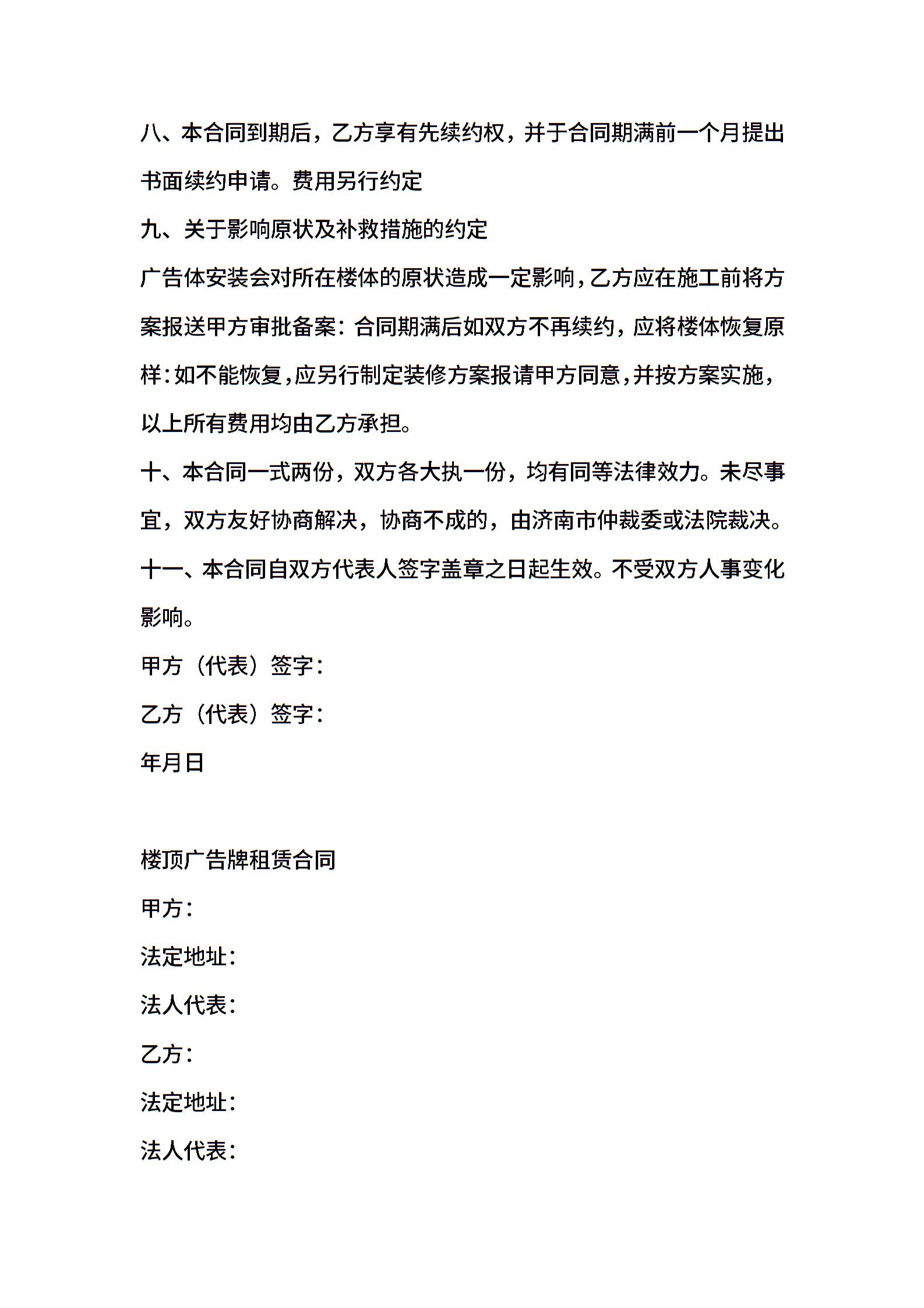 八、本合同到期后，乙方享有先续约权，并于合同期满前一个月提出书面续约申请。费用另行约定

九、关于影响原状及补救措施的约定

广告体安装会对所在楼体的原状造成一定影响，乙方应在施工前将方案报送甲方审批备案：合同期满后如双方不再续约，应将楼体恢复原样：如不能恢复，应另行制定装修方案报请甲方同意，并按方案实施，以上所有费用均由乙方承担。

十、本合同一式两份，双方各大执一份，均有同等法律效力。未尽事宜，双方友好协商解决，协商不成的，由济南市仲裁委或法院裁决。

十一、本合同自双方代表人签字盖章之日起生效。不受双方人事变化影响。

甲方（代表）签字：

乙方（代表）签字：

年月日

楼顶广告牌租赁合同

甲方：

法定地址：

法人代表：

乙方：

法定地址：

法人代表：